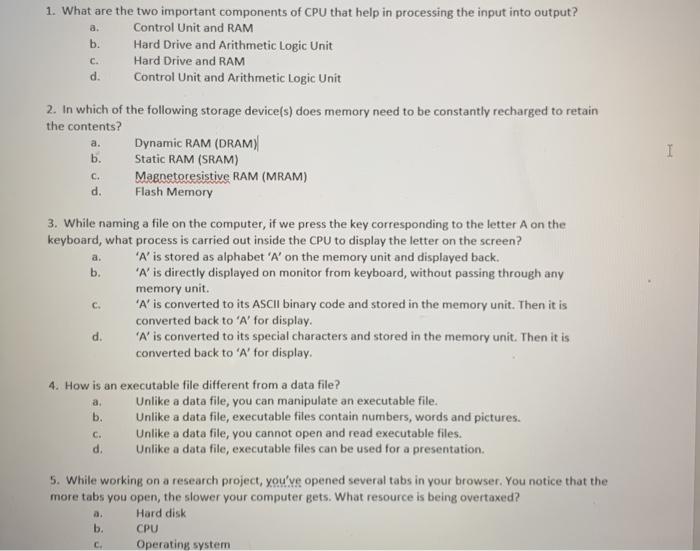 1. What are the two important components of CPU that help in processing the input into output?
a. Control Unit and RAM
b. Hard Drive and Arithmetic Logic Unit
c. Hard Drive and RAM
d. Control Unit and Arithmetic Logic Unit

2. In which of the following storage device(s) does memory need to be constantly recharged to retain the contents?
a. Dynamic RAM (DRAM)
b. Static RAM (SRAM)
c. Magnetoresistive RAM (MRAM)
d. Flash Memory

3. While naming a file on the computer, if we press the key corresponding to the letter A on the keyboard, what process is carried out inside the CPU to display the letter on the screen?
a. 'A' is stored as alphabet 'A' on the memory unit and displayed back.
b. 'A' is directly displayed on monitor from keyboard, without passing through any memory unit.
c. 'A' is converted to its ASCII binary code and stored in the memory unit. Then it is converted back to 'A' for display.
d. 'A' is converted to its special characters and stored in the memory unit. Then it is converted back to 'A' for display.

4. How is an executable file different from a data file?
a. Unlike a data file, you can manipulate an executable file.
b. Unlike a data file, executable files contain numbers, words and pictures.
c. Unlike a data file, you cannot open and read executable files.
d. Unlike a data file, executable files can be used for a presentation.

5. While working on a research project, you've opened several tabs in your browser. You notice that the more tabs you open, the slower your computer gets. What resource is being overtaxed?
a. Hard disk
b. CPU
c. Operating system